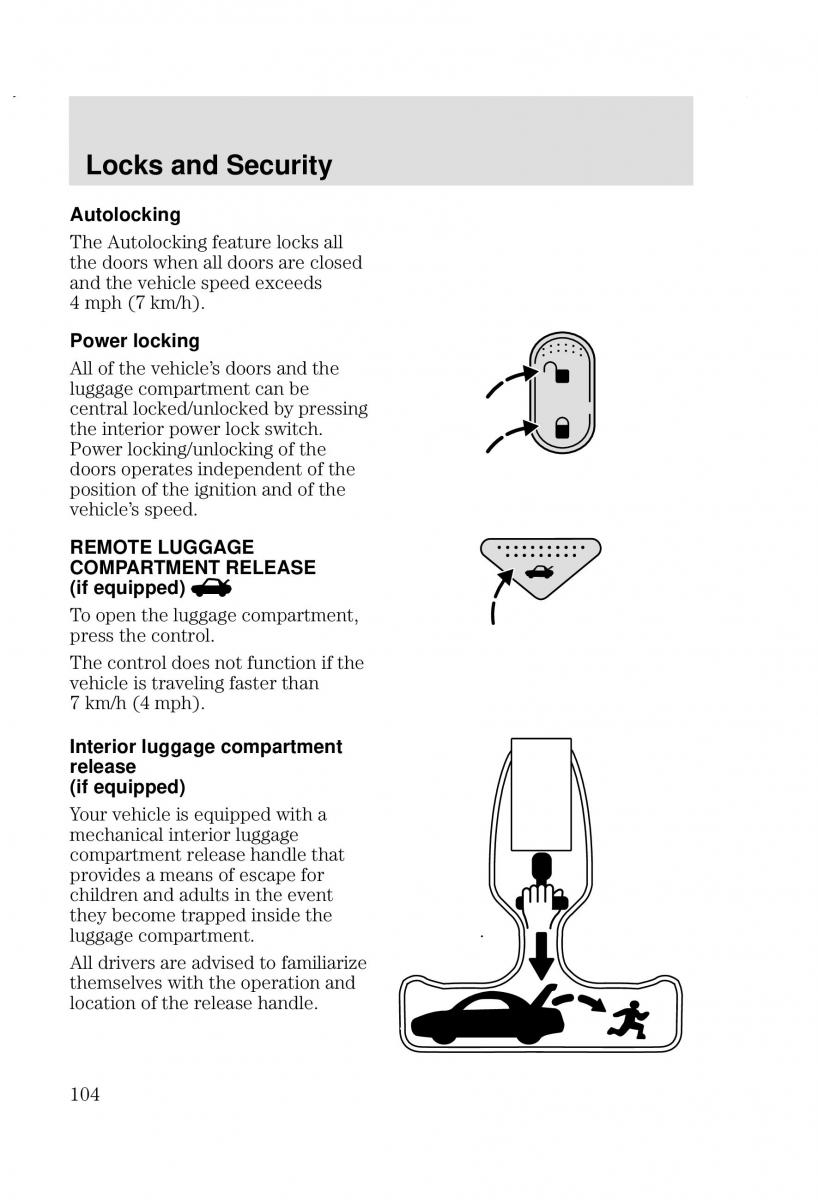 Locks and Security

Autolocking

The Autolocking feature locks all the doors when all doors are closed and the vehicle speed exceeds 4 mph (7 km/h).

Power locking

All of the vehicle's doors and the luggage compartment can be central locked/unlocked by pressing the interior power lock switch. Power locking/unlocking of the doors operates independent of the position of the ignition and of the vehicle's speed.

REMOTE LUGGAGE COMPARTMENT RELEASE (if equipped)

To open the luggage compartment, press the control.

The control does not function if the vehicle is traveling faster than 7 km/h (4 mph).

Interior luggage compartment release (if equipped)

Your vehicle is equipped with a mechanical interior luggage compartment release handle that provides a means of escape for children and adults in the event they become trapped inside the luggage compartment.

All drivers are advised to familiarize themselves with the operation and location of the release handle.

104